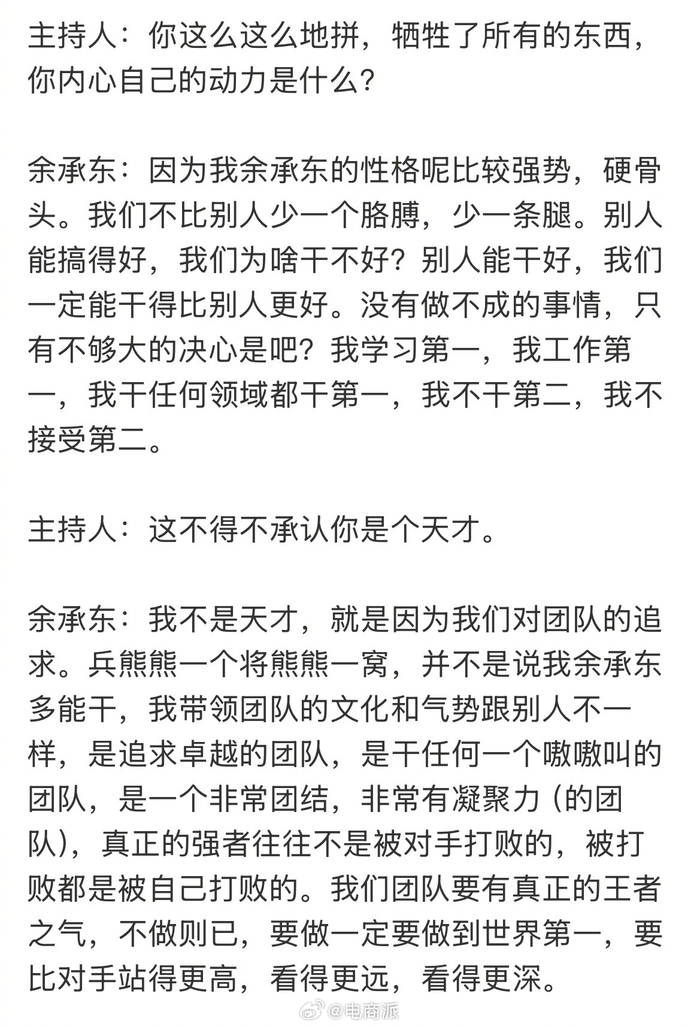 主持人：你这么这么地拼，牺牲了所有的东西，你内心自己的动力是什么？

余承东：因为我余承东的性格呢比较强势，硬骨头。我们不比别人少一个胳膊，少一条腿。别人能搞得好，我们为啥干不好？别人能干好，我们一定能干得比别人更好。没有做不成的事情，只有不够大的决心是吧？我学习第一，我工作第一，我干任何领域都干第一，我不干第二，我不接受第二。

主持人：这不得不承认你是个天才。

余承东：我不是天才，就是因为我们对团队的追求。兵熊熊一个将熊熊一窝，并不是说我余承东多能干，我带领团队的文化和气势跟别人不一样，是追求卓越的团队，是干任何一个嗷嗷叫的团队，是一个非常团结，非常有凝聚力（的团队），真正的强者往往不是被对手打败的，被打败都是被自己打败的。我们团队要有真正的王者之气，不做则已，要做一定要做到世界第一，要比对手站得更高，看得更远，看得更深。

@电商派